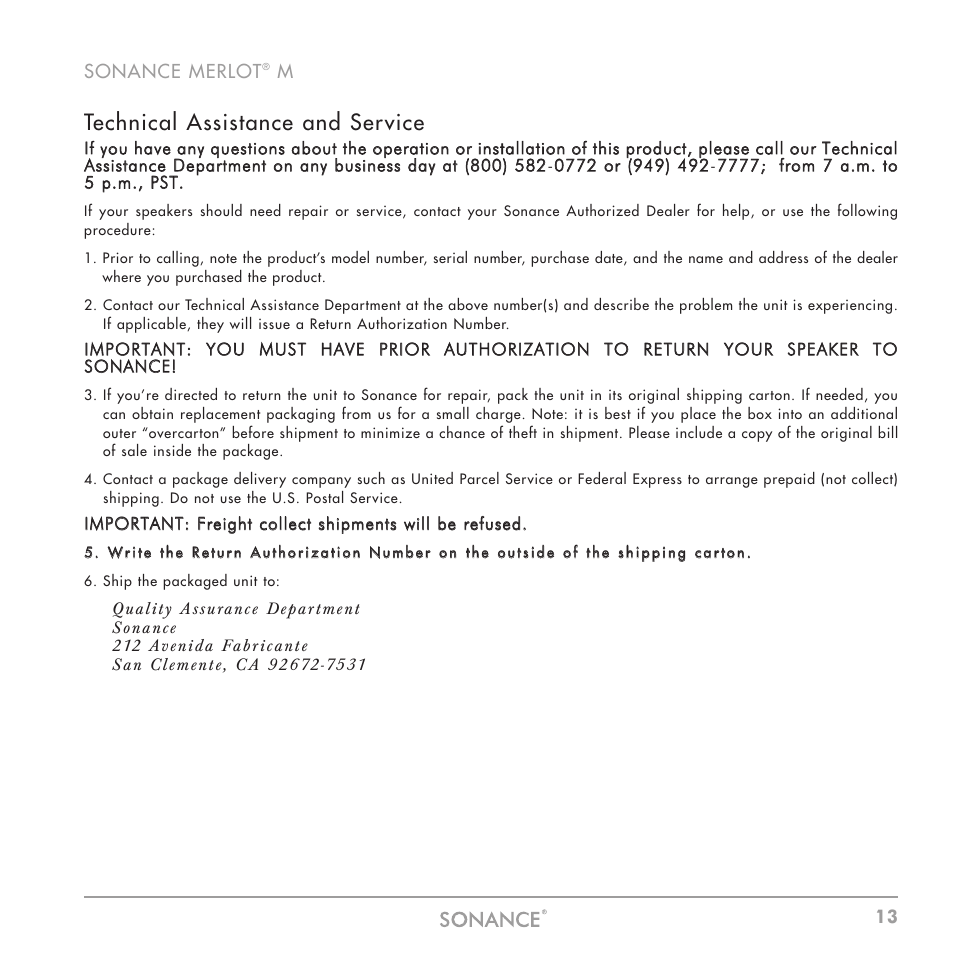 SONANCE MERLOT® M

Technical Assistance and Service

If you have any questions about the operation or installation of this product, please call our Technical Assistance Department on any business day at (800) 582-0772 or (949) 492-7777; from 7 a.m. to 5 p.m., PST.

If your speakers should need repair or service, contact your Sonance Authorized Dealer for help, or use the following procedure:

1. Prior to calling, note the product's model number, serial number, purchase date, and the name and address of the dealer where you purchased the product.

2. Contact our Technical Assistance Department at the above number(s) and describe the problem the unit is experiencing. If applicable, they will issue a Return Authorization Number.

IMPORTANT: YOU MUST HAVE PRIOR AUTHORIZATION TO RETURN YOUR SPEAKER TO SONANCE!

3. If you're directed to return the unit to Sonance for repair, pack the unit in its original shipping carton. If needed, you can obtain replacement packaging from us for a small charge. Note: it is best if you place the box into an additional outer "overcarton" before shipment to minimize a chance of theft in shipment. Please include a copy of the original bill of sale inside the package.

4. Contact a package delivery company such as United Parcel Service or Federal Express to arrange prepaid (not collect) shipping. Do not use the U.S. Postal Service.

IMPORTANT: Freight collect shipments will be refused.

5. Write the Return Authorization Number on the outside of the shipping carton.

6. Ship the packaged unit to:

Quality Assurance Department
Sonance
212 Avenida Fabricante
San Clemente, CA 92672-7531

SONANCE®

13